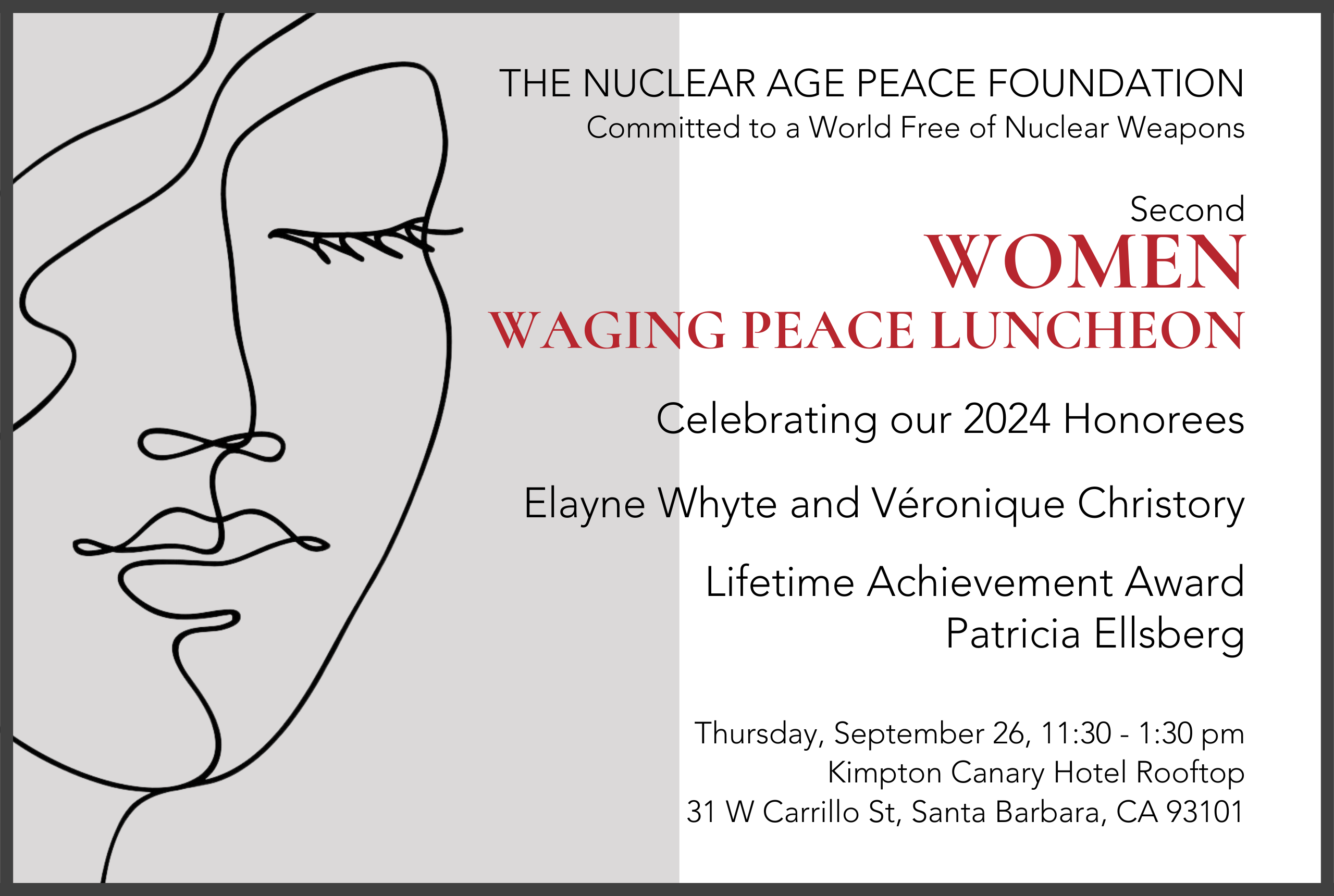 THE NUCLEAR AGE PEACE FOUNDATION
Committed to a World Free of Nuclear Weapons

Second
WOMEN
WAGING PEACE LUNCHEON

Celebrating our 2024 Honorees

Elayne Whyte and Véronique Christory

Lifetime Achievement Award
Patricia Ellsberg

Thursday, September 26, 11:30 - 1:30 pm
Kimpton Canary Hotel Rooftop
31 W Carrillo St, Santa Barbara, CA 93101